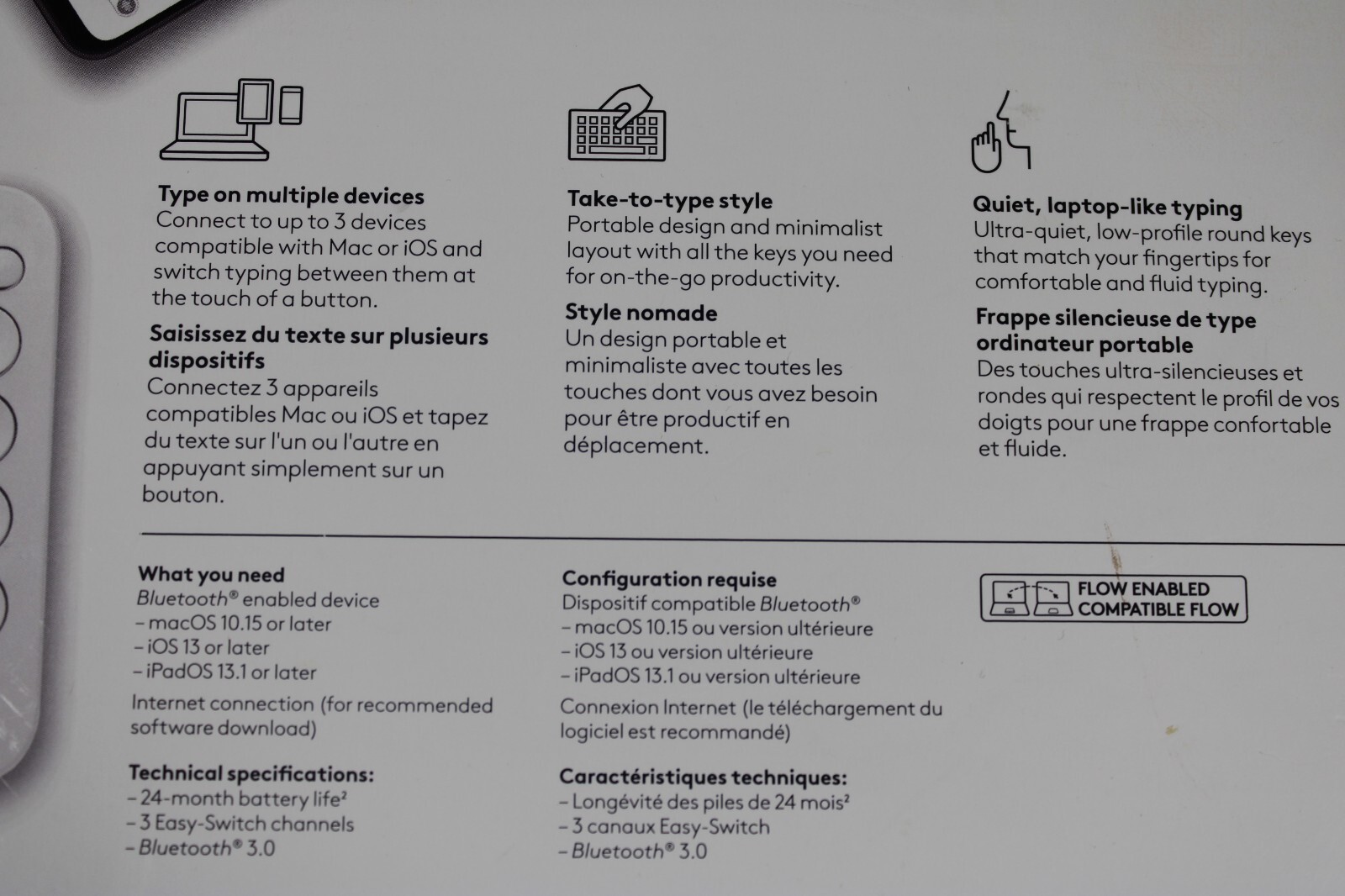 Type on multiple devices
Connect to up to 3 devices compatible with Mac or iOS and switch typing between them at the touch of a button.

Saisissez du texte sur plusieurs dispositifs
Connectez 3 appareils compatibles Mac ou iOS et tapez du texte sur l'un ou l'autre en appuyant simplement sur un bouton.

Take-to-type style
Portable design and minimalist layout with all the keys you need for on-the-go productivity.

Style nomade
Un design portable et minimaliste avec toutes les touches dont vous avez besoin pour être productif en déplacement.

Quiet, laptop-like typing
Ultra-quiet, low-profile round keys that match your fingertips for comfortable and fluid typing.

Frappe silencieuse de type ordinateur portable
Des touches ultra-silencieuses et rondes qui respectent le profil de vos doigts pour une frappe confortable et fluide.

What you need
Bluetooth® enabled device
- macOS 10.15 or later
- iOS 13 or later
- iPadOS 13.1 or later

Internet connection (for recommended software download)

Technical specifications:
- 24-month battery life$^{2}$
- 3 Easy-Switch channels
- Bluetooth® 3.0

Configuration requise
Dispositif compatible Bluetooth®
- macOS 10.15 ou version ultérieure
- iOS 13 ou version ultérieure
- iPadOS 13.1 ou version ultérieure

Connexion Internet (le téléchargement du logiciel est recommandé)

Caractéristiques techniques:
- Longévité des piles de 24 mois$^{2}$
- 3 canaux Easy-Switch
- Bluetooth® 3.0

FLOW ENABLED
COMPATIBLE FLOW